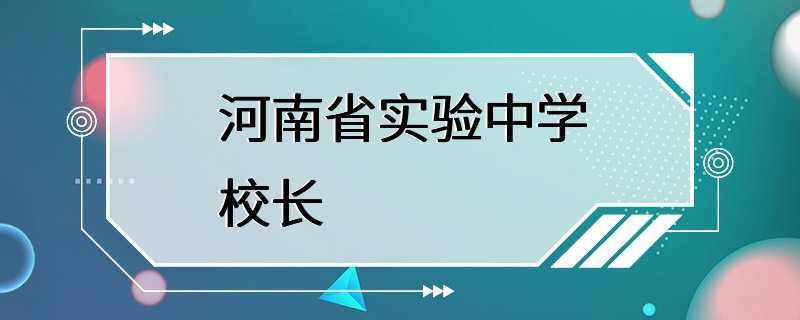 河南省实验中学校长